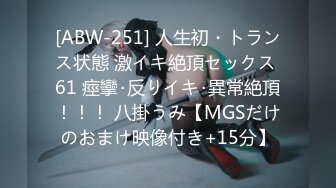 [ABW-251] 人生初・トランス状態 激イキ絶頂セックス 61 痙攣·反りイキ·異常絶頂！！！ 八掛うみ【MGSだけのおまけ映像付き+15分】